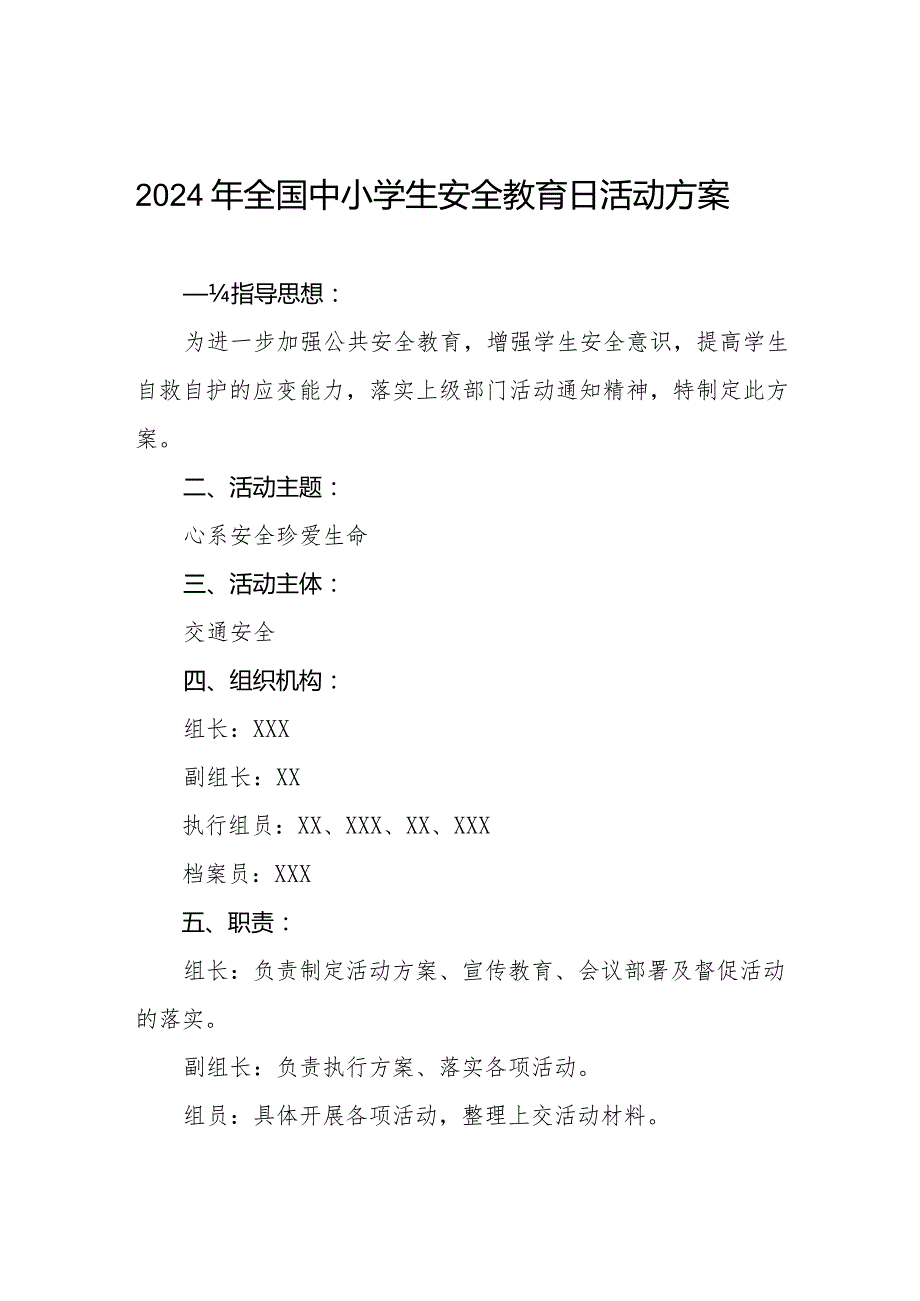 2024年全国中小学生安全教育日活动方案

—¼指导思想：

为进一步加强公共安全教育，增强学生安全意识，提高学生自救自护的应变能力，落实上级部门活动通知精神，特制定此方案。

二、活动主题：

心系安全珍爱生命

三、活动主体：

交通安全

四、组织机构：

组长：XXX

副组长：XX

执行组员：XX、XXX、XX、XXX

档案员：XXX

五、职责：

组长：负责制定活动方案、宣传教育、会议部署及督促活动的落实。

副组长：负责执行方案、落实各项活动。

组员：具体开展各项活动，整理上交活动材料。